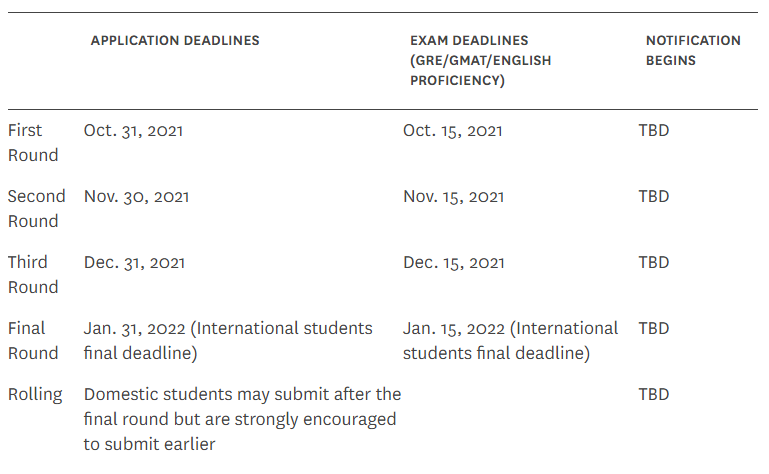 |  | APPLICATION DEADLINES | EXAM DEADLINES (GRE/GMAT/ENGLISH PROFICIENCY) | NOTIFICATION BEGINS |
|---|---|---|---|
| First Round | Oct. 31, 2021 | Oct. 15, 2021 | TBD |
| Second Round | Nov. 30, 2021 | Nov. 15, 2021 | TBD |
| Third Round | Dec. 31, 2021 | Dec. 15, 2021 | TBD |
| Final Round | Jan. 31, 2022 (International students final deadline) | Jan. 15, 2022 (International students final deadline) | TBD |
| Rolling | Domestic students may submit after the final round but are strongly encouraged to submit earlier |  | TBD |